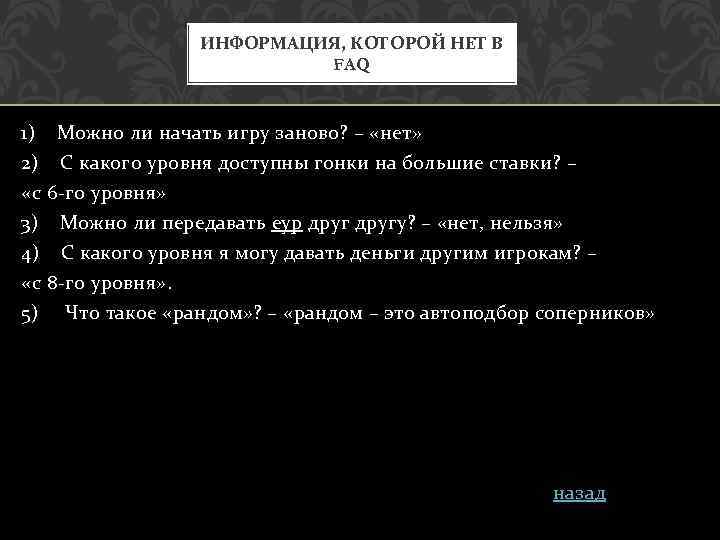 ИНФОРМАЦИЯ, КОТОРОЙ НЕТ В FAQ

1) Можно ли начать игру заново? – «нет»
2) С какого уровня доступны гонки на большие ставки? – «с 6-го уровня»
3) Можно ли передавать еур друг другу? – «нет, нельзя»
4) С какого уровня я могу давать деньги другим игрокам? – «с 8-го уровня».
5) Что такое «рандом»? – «рандом – это автоподбор соперников»

назад